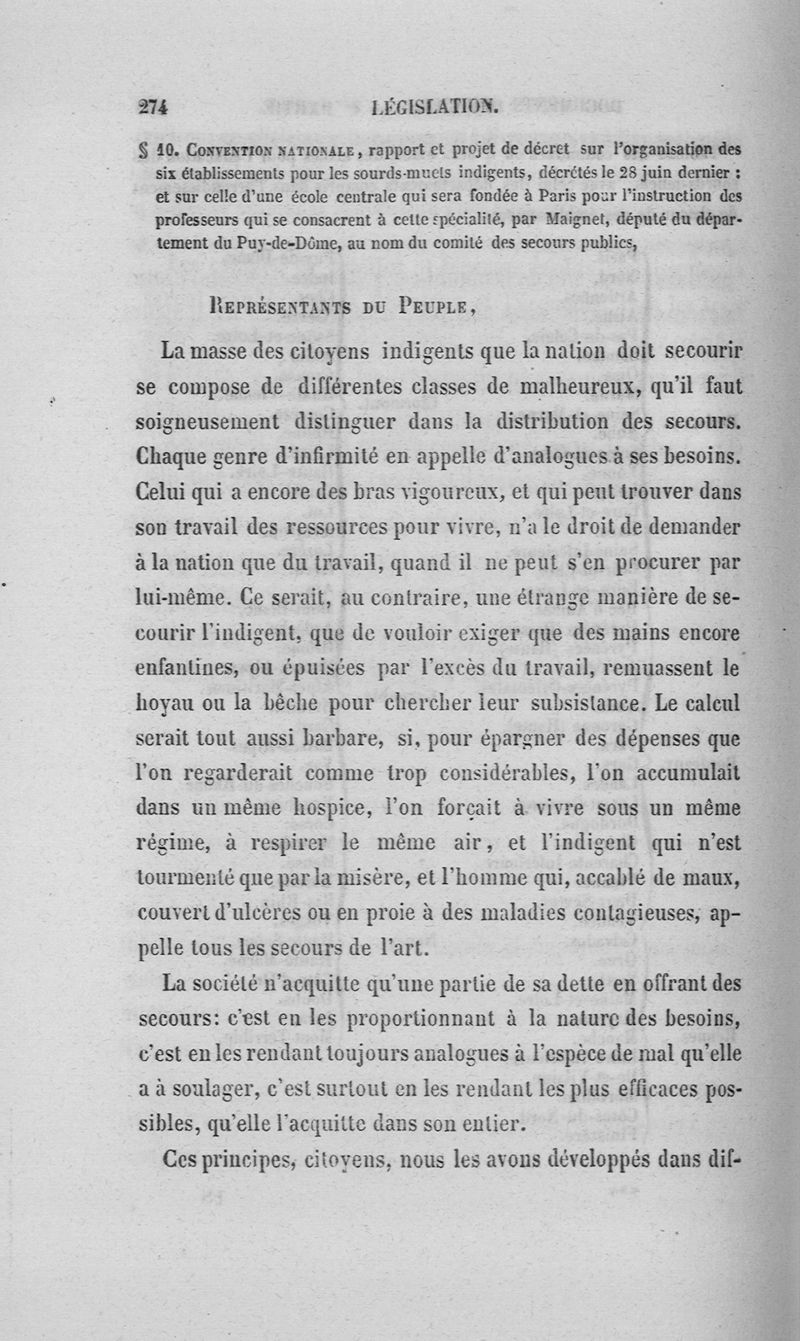 274 LÉGISLATION.

§ 10. Convention nationale, rapport et projet de décret sur l'organisation des six établissements pour les sourds-muets indigents, décrétés le 28 juin dernier : et sur celle d'une école centrale qui sera fondée à Paris pour l'instruction des professeurs qui se consacrent à cette spécialité, par Maignet, député du département du Puy-de-Dôme, au nom du comité des secours publics,

Représentants du Peuple,

La masse des citoyens indigents que la nation doit secourir se compose de différentes classes de malheureux, qu'il faut soigneusement distinguer dans la distribution des secours. Chaque genre d'infirmité en appelle d'analogues à ses besoins. Celui qui a encore des bras vigoureux, et qui peut trouver dans son travail des ressources pour vivre, n'a le droit de demander à la nation que du travail, quand il ne peut s'en procurer par lui-même. Ce serait, au contraire, une étrange manière de secourir l'indigent, que de vouloir exiger que des mains encore enfantines, ou épuisées par l'excès du travail, remuassent le hoyau ou la bêche pour chercher leur subsistance. Le calcul serait tout aussi barbare, si, pour épargner des dépenses que l'on regarderait comme trop considérables, l'on accumulait dans un même hospice, l'on forçait à vivre sous un même régime, à respirer le même air, et l'indigent qui n'est tourmenté que par la misère, et l'homme qui, accablé de maux, couvert d'ulcères ou en proie à des maladies contagieuses, appelle tous les secours de l'art.

La société n'acquitte qu'une partie de sa dette en offrant des secours: c'est en les proportionnant à la nature des besoins, c'est en les rendant toujours analogues à l'espèce de mal qu'elle a à soulager, c'est surtout en les rendant les plus efficaces possibles, qu'elle l'acquitte dans son entier.

Ces principes, citoyens, nous les avons développés dans dif-